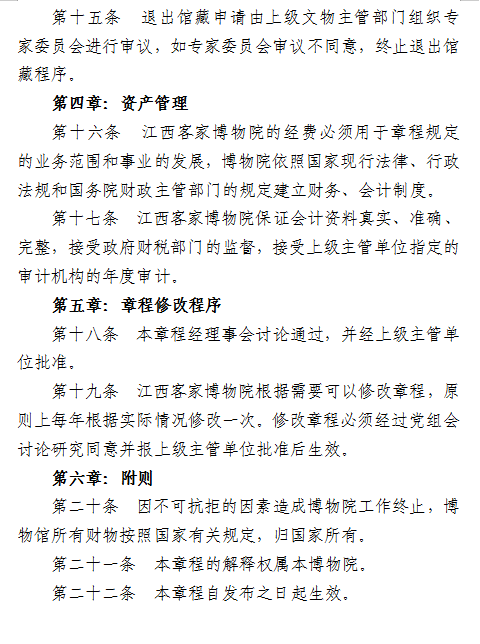 第十五条　退出馆藏申请由上级文物主管部门组织专家委员会进行审议，如专家委员会审议不同意，终止退出馆藏程序。

第四章：资产管理

第十六条　江西客家博物院的经费必须用于章程规定的业务范围和事业的发展，博物院依照国家现行法律、行政法规和国务院财政主管部门的规定建立财务、会计制度。

第十七条　江西客家博物院保证会计资料真实、准确、完整，接受政府财税部门的监督，接受上级主管单位指定的审计机构的年度审计。

第五章：章程修改程序

第十八条　本章程经理事会讨论通过，并经上级主管单位批准。

第十九条　江西客家博物院根据需要可以修改章程，原则上每年根据实际情况修改一次。修改章程必须经过党组会讨论研究同意并报上级主管单位批准后生效。

第六章：附则

第二十条　因不可抗拒的因素造成博物院工作终止，博物馆所有财物按照国家有关规定，归国家所有。

第二十一条　本章程的解释权属本博物院。

第二十二条　本章程自发布之日起生效。